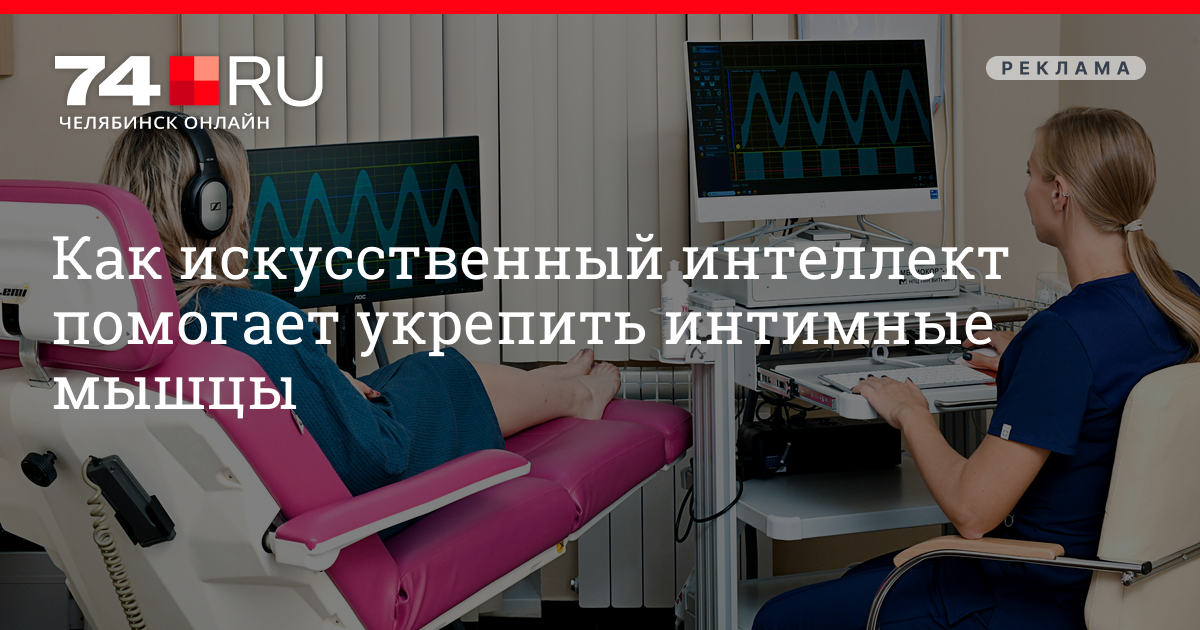 74.RU
ЧЕЛЯБИНСК ОНЛАЙН

РЕКЛАМА

Как искусственный интеллект помогает укрепить интимные мышцы